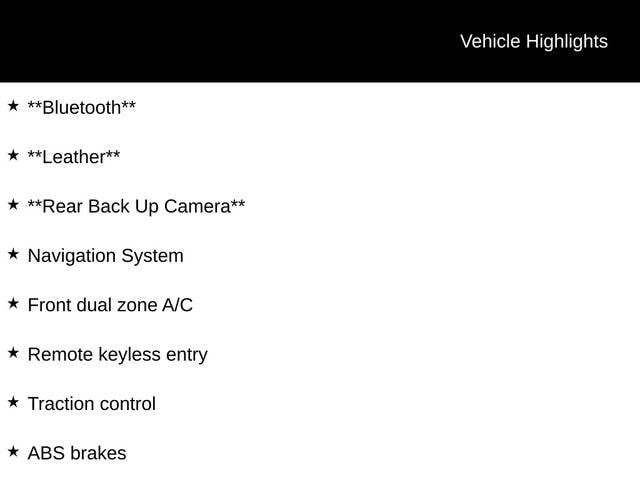 Vehicle Highlights

★ \*\*Bluetooth\*\*

★ \*\*Leather\*\*

★ \*\*Rear Back Up Camera\*\*

★ Navigation System

★ Front dual zone A/C

★ Remote keyless entry

★ Traction control

★ ABS brakes